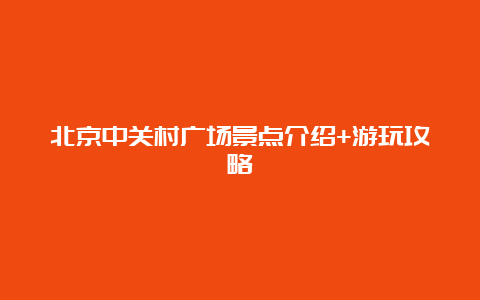 北京中关村广场景点介绍+游玩攻略